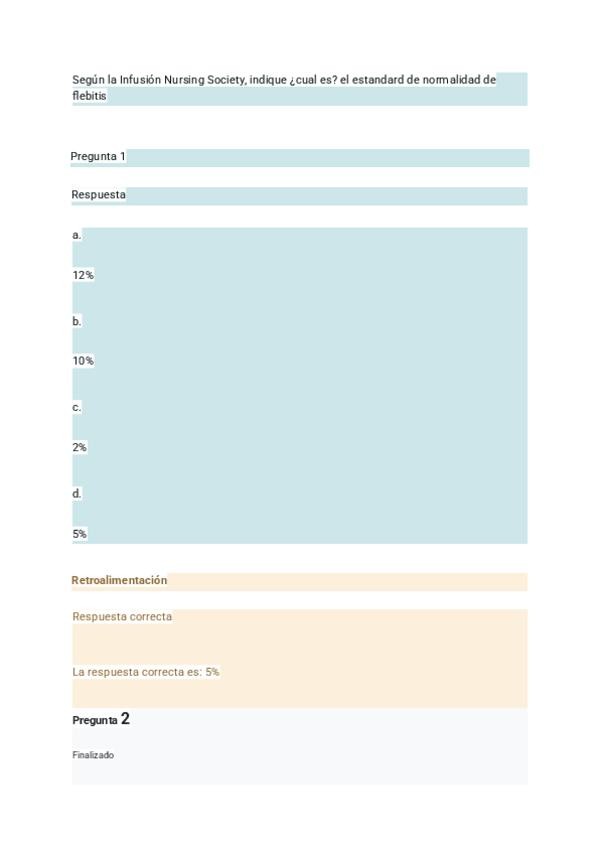 Según la Infusión Nursing Society, indique ¿cual es? el estandard de normalidad de flebitis

Pregunta 1

Respuesta

a.

12%

b.

10%

c.

2%

d.

5%

Retroalimentación

Respuesta correcta

La respuesta correcta es: 5%

Pregunta 2

Finalizado